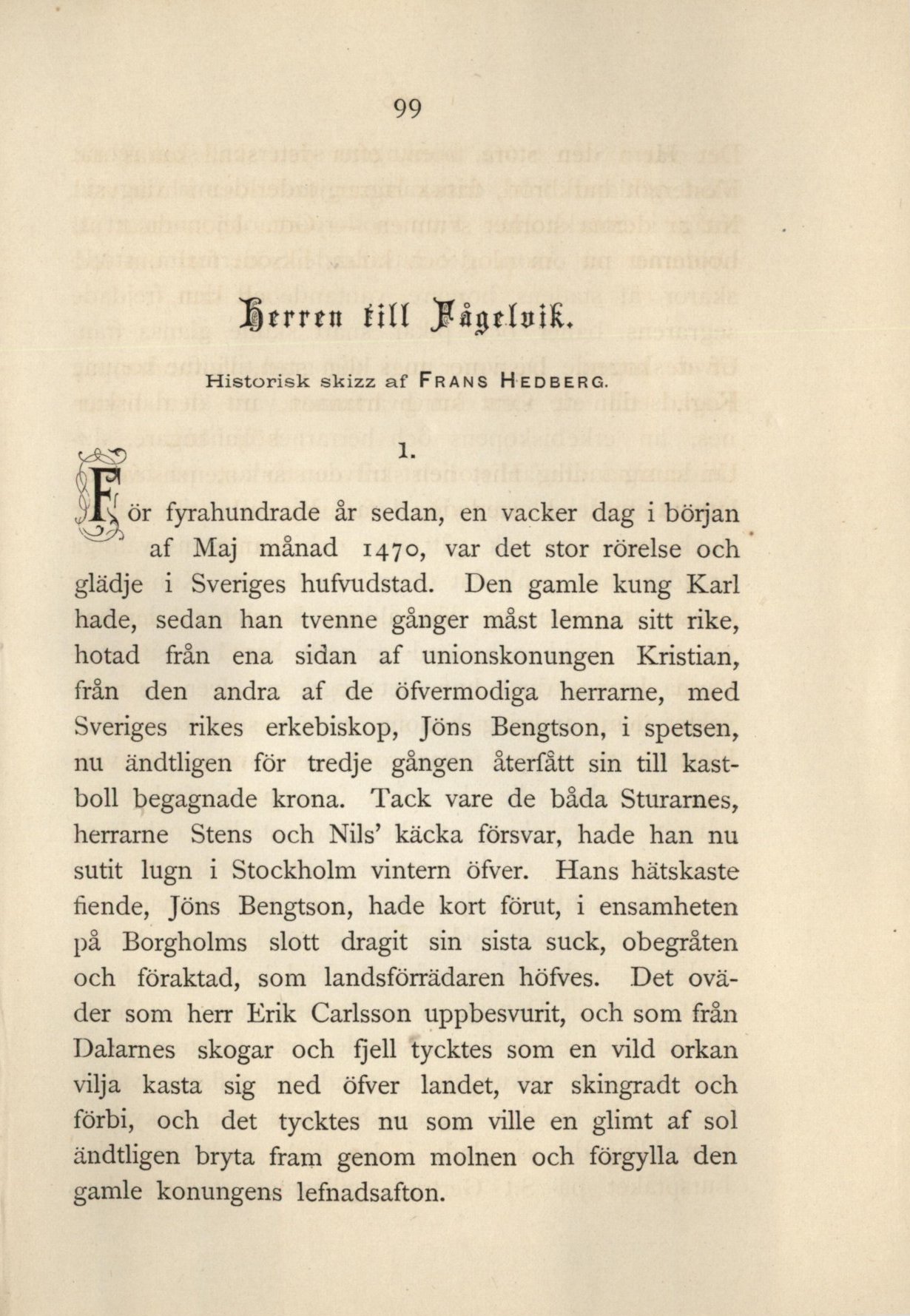 99

Herren till Fågelvik.

Historisk skizz af FRANS HEDBERG.

1.

För fyrahundrade år sedan, en vacker dag i början af Maj månad 1470, var det stor rörelse och glädje i Sveriges hufvudstad. Den gamle kung Karl hade, sedan han tvenne gånger måst lemna sitt rike, hotad från ena sidan af unionskonungen Kristian, från den andra af de öfvermodiga herrarne, med Sveriges rikes erkebiskop, Jöns Bengtson, i spetsen, nu ändtligen för tredje gången återfått sin till kastboll begagnade krona. Tack vare de båda Sturarnes, herrarne Stens och Nils' käcka försvar, hade han nu sutit lugn i Stockholm vintern öfver. Hans hätskaste fiende, Jöns Bengtson, hade kort förut, i ensamheten på Borgholms slott dragit sin sista suck, obegråten och föraktad, som landsförrädaren höfves. Det oväder som herr Erik Carlsson uppbesvurit, och som från Dalarnes skogar och fjell tycktes som en vild orkan vilja kasta sig ned öfver landet, var skingradt och förbi, och det tycktes nu som ville en glimt af sol ändtligen bryta fram genom molnen och förgylla den gamle konungens lefnadsafton.